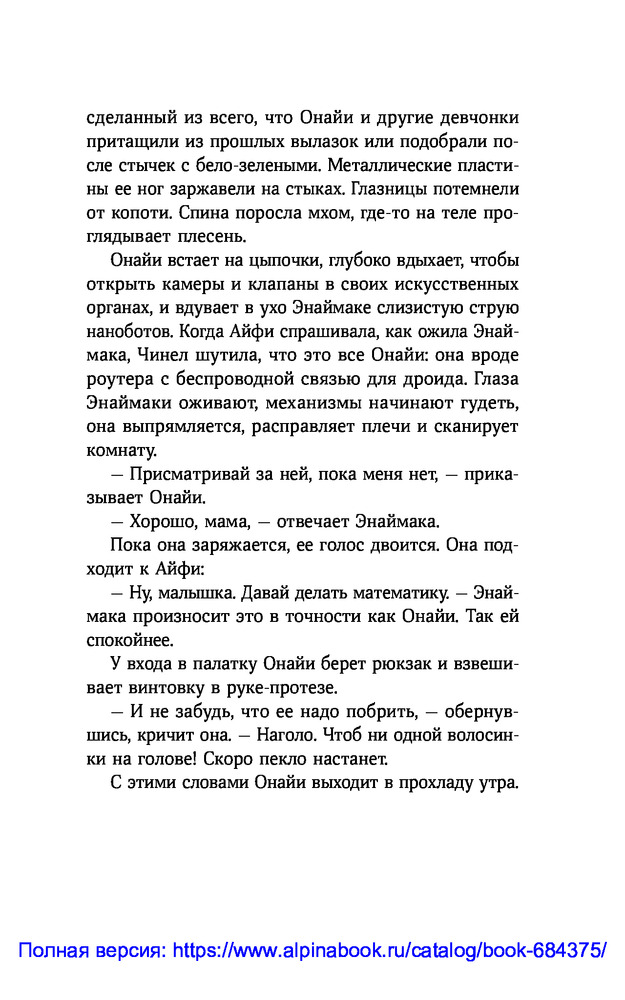 сделанный из всего, что Онайи и другие девчонки притащили из прошлых вылазок или подобрали после стычек с бело-зелеными. Металлические пластины ее ног заржавели на стыках. Глазницы потемнели от копоти. Спина поросла мхом, где-то на теле проглядывает плесень.

Онайи встает на цыпочки, глубоко вдыхает, чтобы открыть камеры и клапаны в своих искусственных органах, и вдувает в ухо Энаймаке слизистую струю наноботов. Когда Айфи спрашивала, как ожила Энаймака, Чинел шутила, что это все Онайи: она вроде роутера с беспроводной связью для дроида. Глаза Энаймаки оживают, механизмы начинают гудеть, она выпрямляется, расправляет плечи и сканирует комнату.

— Присматривай за ней, пока меня нет, — приказывает Онайи.

— Хорошо, мама, — отвечает Энаймака.

Пока она заряжается, ее голос двоится. Она подходит к Айфи:

— Ну, малышка. Давай делать математику. — Энаймака произносит это в точности как Онайи. Так ей спокойнее.

У входа в палатку Онайи берет рюкзак и взвешивает винтовку в руке-протезе.

— И не забудь, что ее надо побрить, — обернувшись, кричит она. — Наголо. Чтоб ни одной волосинки на голове! Скоро пекло настанет.

С этими словами Онайи выходит в прохладу утра.

Полная версия: https://www.alpinabook.ru/catalog/book-684375/